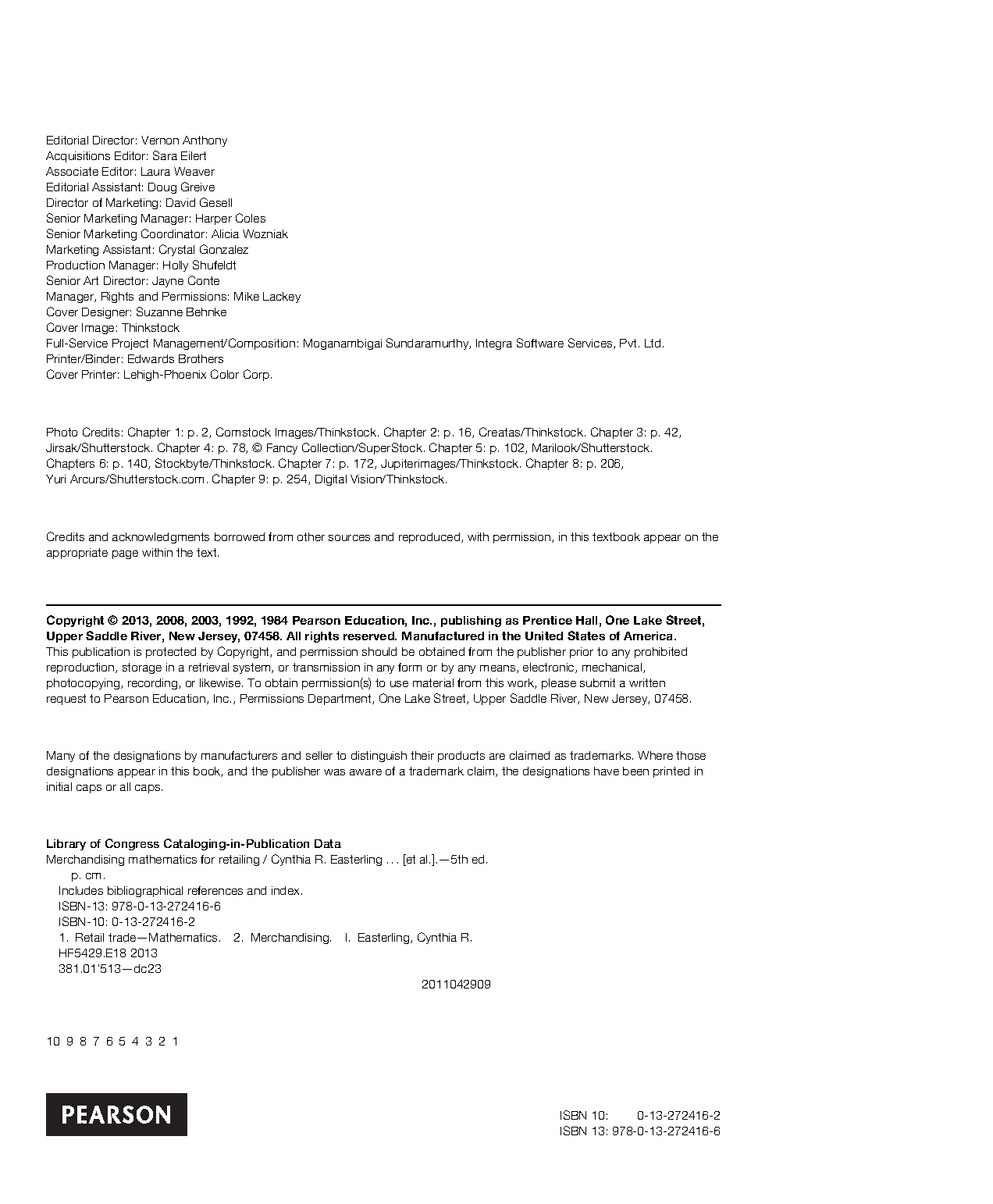 Editorial Director: Vernon Anthony
Acquisitions Editor: Sara Eilert
Associate Editor: Laura Weaver
Editorial Assistant: Doug Greive
Director of Marketing: David Gesell
Senior Marketing Manager: Harper Coles
Senior Marketing Coordinator: Alicia Wozniak
Marketing Assistant: Crystal Gonzalez
Production Manager: Holly Shufeldt
Senior Art Director: Jayne Conte
Manager, Rights and Permissions: Mike Lackey
Cover Designer: Suzanne Behnke
Cover Image: Thinkstock
Full-Service Project Management/Composition: Moganambigai Sundaramurthy, Integra Software Services, Pvt. Ltd.
Printer/Binder: Edwards Brothers
Cover Printer: Lehigh-Phoenix Color Corp.

Photo Credits: Chapter 1: p. 2, Comstock Images/Thinkstock. Chapter 2: p. 16, Creatas/Thinkstock. Chapter 3: p. 42, Jirsak/Shutterstock. Chapter 4: p. 78, © Fancy Collection/SuperStock. Chapter 5: p. 102, Marilook/Shutterstock. Chapters 6: p. 140, Stockbyte/Thinkstock. Chapter 7: p. 172, Jupiterimages/Thinkstock. Chapter 8: p. 206, Yuri Arcurs/Shutterstock.com. Chapter 9: p. 254, Digital Vision/Thinkstock.

Credits and acknowledgments borrowed from other sources and reproduced, with permission, in this textbook appear on the appropriate page within the text.

Copyright © 2013, 2008, 2003, 1992, 1984 Pearson Education, Inc., publishing as Prentice Hall, One Lake Street, Upper Saddle River, New Jersey, 07458. All rights reserved. Manufactured in the United States of America. This publication is protected by Copyright, and permission should be obtained from the publisher prior to any prohibited reproduction, storage in a retrieval system, or transmission in any form or by any means, electronic, mechanical, photocopying, recording, or likewise. To obtain permission(s) to use material from this work, please submit a written request to Pearson Education, Inc., Permissions Department, One Lake Street, Upper Saddle River, New Jersey, 07458.

Many of the designations by manufacturers and seller to distinguish their products are claimed as trademarks. Where those designations appear in this book, and the publisher was aware of a trademark claim, the designations have been printed in initial caps or all caps.

Library of Congress Cataloging-in-Publication Data
Merchandising mathematics for retailing / Cynthia R. Easterling . . . [et al.].—5th ed.
p. cm.
Includes bibliographical references and index.
ISBN-13: 978-0-13-272416-6
ISBN-10: 0-13-272416-2
1. Retail trade—Mathematics. 2. Merchandising. I. Easterling, Cynthia R.
HF5429.E18 2013
381.01'513—dc23
2011042909

10 9 8 7 6 5 4 3 2 1

PEARSON

ISBN 10: 0-13-272416-2
ISBN 13: 978-0-13-272416-6